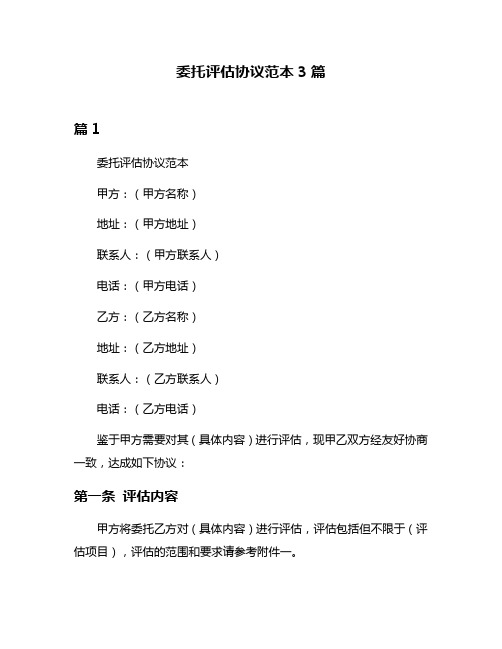 委托评估协议范本 3 篇

篇 1

委托评估协议范本

甲方：（甲方名称）

地址：（甲方地址）

联系人：（甲方联系人）

电话：（甲方电话）

乙方：（乙方名称）

地址：（乙方地址）

联系人：（乙方联系人）

电话：（乙方电话）

鉴于甲方需要对其（具体内容）进行评估，现甲乙双方经友好协商一致，达成如下协议：

第一条 评估内容

甲方将委托乙方对（具体内容）进行评估，评估包括但不限于（评估项目），评估的范围和要求请参考附件一。